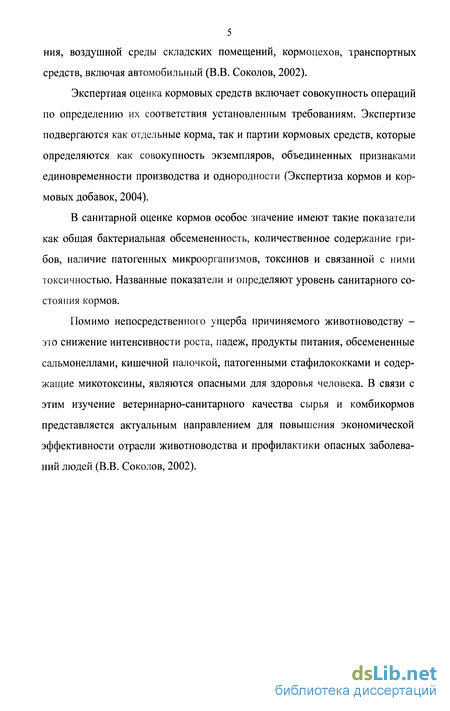 5

ния, воздушной среды складских помещений, кормоцехов, транспортных средств, включая автомобильный (В.В. Соколов, 2002).

Экспертная оценка кормовых средств включает совокупность операций по определению их соответствия установленным требованиям. Экспертизе подвергаются как отдельные корма, так и партии кормовых средств, которые определяются как совокупность экземпляров, объединенных признаками единовременности производства и однородности (Экспертиза кормов и кормовых добавок, 2004).

В санитарной оценке кормов особое значение имеют такие показатели как общая бактериальная обсемененность, количественное содержание грибов, наличие патогенных микроорганизмов, токсинов и связанной с ними токсичностью. Названные показатели и определяют уровень санитарного состояния кормов.

Помимо непосредственного ущерба причиняемого животноводству – это снижение интенсивности роста, падеж, продукты питания, обсемененные сальмонеллами, кишечной палочкой, патогенными стафилококками и содержащие микотоксины, являются опасными для здоровья человека. В связи с этим изучение ветеринарно-санитарного качества сырья и комбикормов представляется актуальным направлением для повышения экономической эффективности отрасли животноводства и профилактики опасных заболеваний людей (В.В. Соколов, 2002).

dsLib.net
библиотека диссертаций